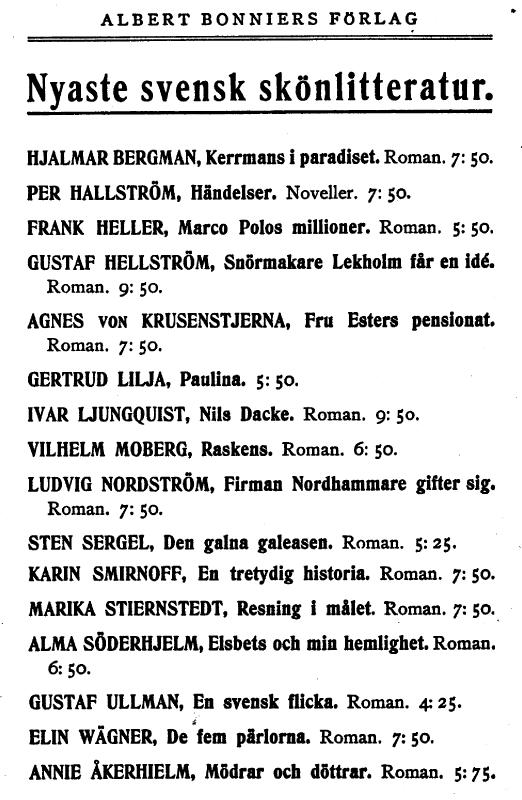 ALBERT BONNIERS FÖRLAG

Nyaste svensk skönlitteratur.

HJALMAR BERGMAN, Kerrmans i paradiset. Roman. 7: 50.

PER HALLSTRÖM, Händelser. Noveller. 7: 50.

FRANK HELLER, Marco Polos millioner. Roman. 5: 50.

GUSTAF HELLSTRÖM, Snörmakare Lekholm får en idé. Roman. 9: 50.

AGNES VON KRUSENSTJERNA, Fru Esters pensionat. Roman. 7: 50.

GERTRUD LILJA, Paulina. 5: 50.

IVAR LJUNGQUIST, Nils Dacke. Roman. 9: 50.

VILHELM MOBERG, Raskens. Roman. 6: 50.

LUDVIG NORDSTRÖM, Firman Nordhammare gifter sig. Roman. 7: 50.

STEN SERGEL, Den galna galeasen. Roman. 5: 25.

KARIN SMIRNOFF, En tretydig historia. Roman. 7: 50.

MARIKA STIERNSTEDT, Resning i målet. Roman. 7: 50.

ALMA SÖDERHJELM, Elsbets och min hemlighet. Roman. 6: 50.

GUSTAF ULLMAN, En svensk flicka. Roman. 4: 25.

ELIN WÄGNER, De fem pärlorna. Roman. 7: 50.

ANNIE ÅKERHIELM, Mödrar och döttrar. Roman. 5: 75.